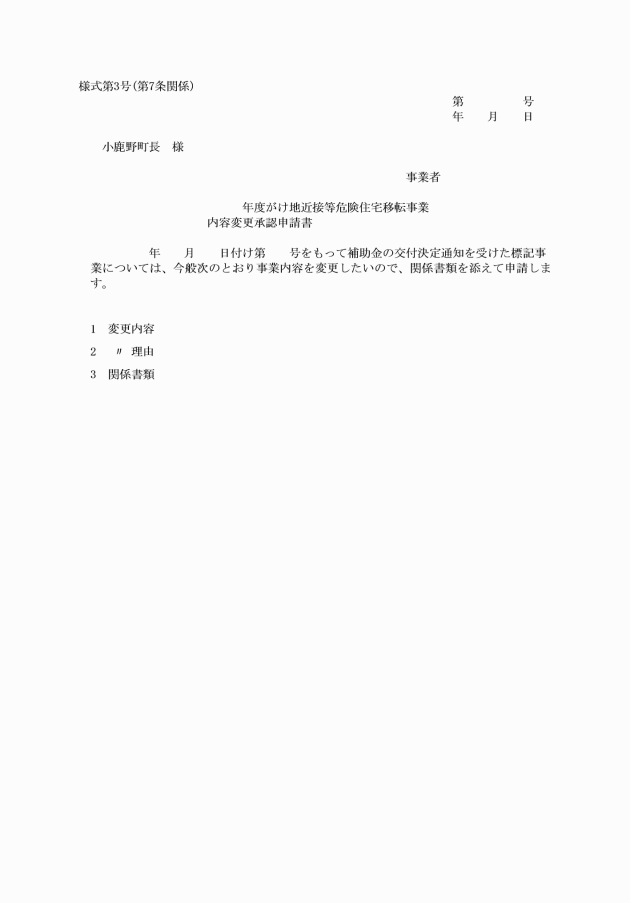 様式第3号(第7条関係)

第　　　号
年　　月　　日

小鹿野町長　様

事業者

年度がけ地近接等危険住宅移転事業
内容変更承認申請書

年　　月　　日付け第　　号をもって補助金の交付決定通知を受けた標記事業については、今般次のとおり事業内容を変更したいので、関係書類を添えて申請します。

1　変更内容

2　〃　理由

3　関係書類